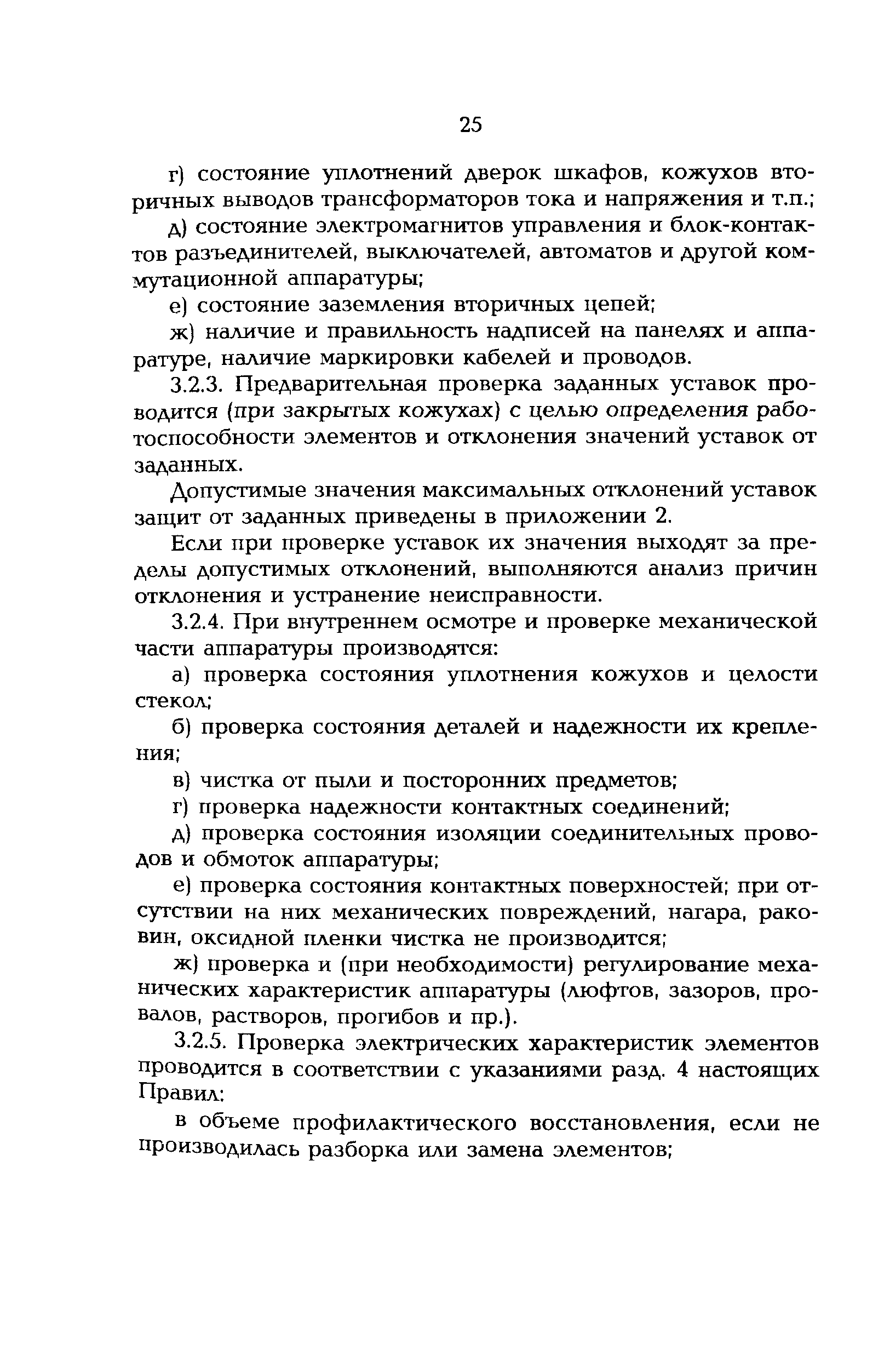 25

г) состояние уплотнений дверок шкафов, кожухов вторичных выводов трансформаторов тока и напряжения и т.п.;

д) состояние электромагнитов управления и блок-контактов разъединителей, выключателей, автоматов и другой коммутационной аппаратуры;

е) состояние заземления вторичных цепей;

ж) наличие и правильность надписей на панелях и аппаратуре, наличие маркировки кабелей и проводов.

3.2.3. Предварительная проверка заданных уставок проводится (при закрытых кожухах) с целью определения работоспособности элементов и отклонения значений уставок от заданных.

Допустимые значения максимальных отклонений уставок защит от заданных приведены в приложении 2.

Если при проверке уставок их значения выходят за пределы допустимых отклонений, выполняются анализ причин отклонения и устранение неисправности.

3.2.4. При внутреннем осмотре и проверке механической части аппаратуры производятся:

а) проверка состояния уплотнения кожухов и целости стекол;

б) проверка состояния деталей и надежности их крепления;

в) чистка от пыли и посторонних предметов;

г) проверка надежности контактных соединений;

д) проверка состояния изоляции соединительных проводов и обмоток аппаратуры;

е) проверка состояния контактных поверхностей; при отсутствии на них механических повреждений, нагара, раковин, оксидной пленки чистка не производится;

ж) проверка и (при необходимости) регулирование механических характеристик аппаратуры (люфтов, зазоров, провалов, растворов, прогибов и пр.).

3.2.5. Проверка электрических характеристик элементов проводится в соответствии с указаниями разд. 4 настоящих Правил:

в объеме профилактического восстановления, если не производилась разборка или замена элементов;